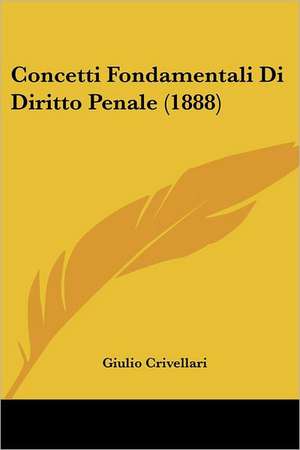 Concetti Fondamentali Di Diritto Penale (1888)

Giulio Crivellari